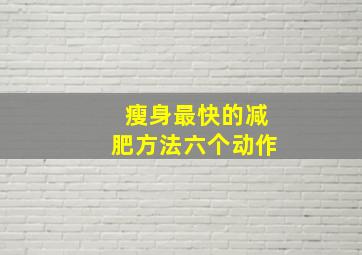 瘦身最快的减肥方法六个动作